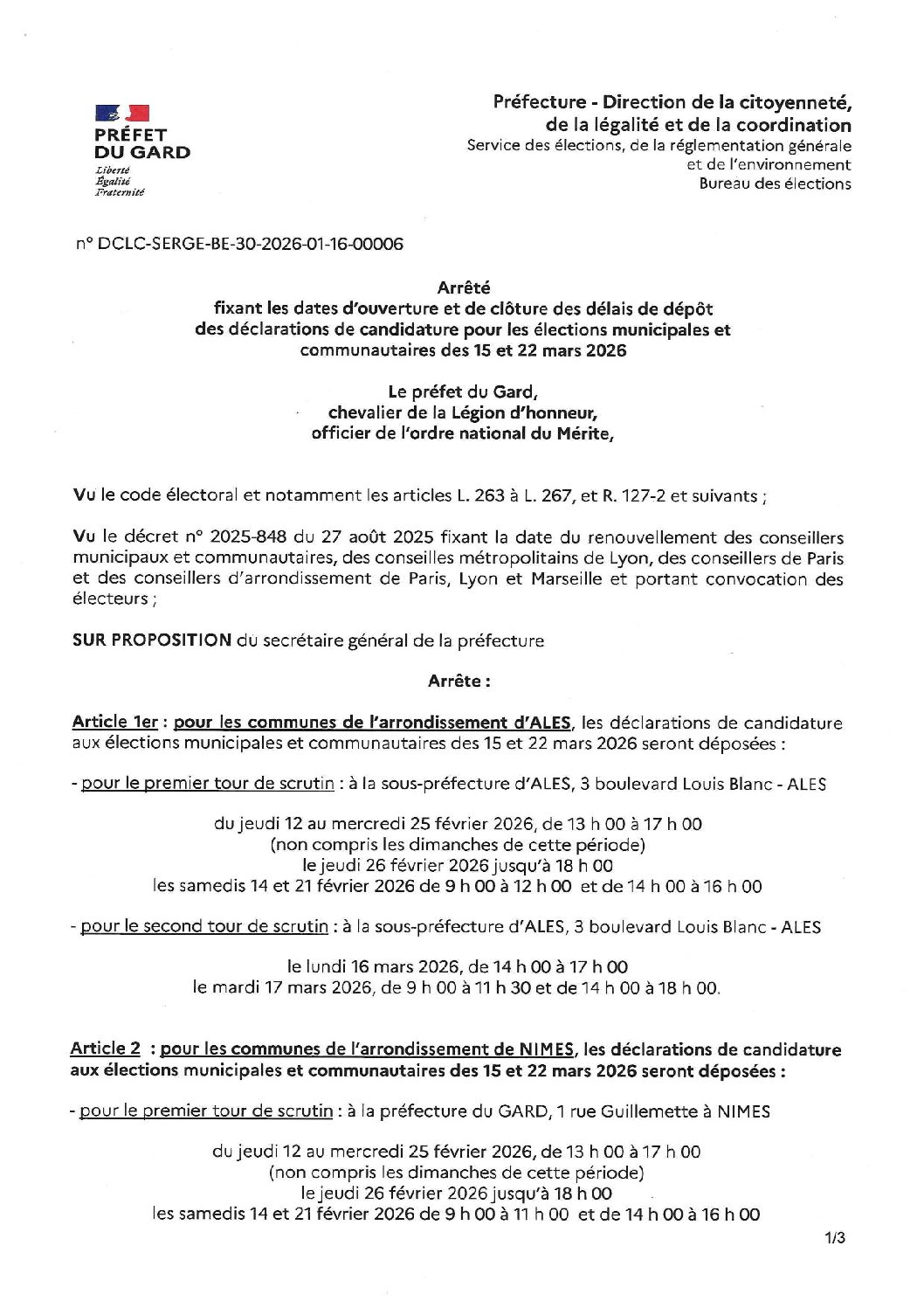 PRÉFET
DU GARD
Liberté
Égalité
Fraternité

Préfecture - Direction de la citoyenneté, de la légalité et de la coordination
Service des élections, de la réglementation générale et de l'environnement
Bureau des élections

n° DCLC-SERGE-BE-30-2026-01-16-00006

Arrêté
fixant les dates d'ouverture et de clôture des délais de dépôt des déclarations de candidature pour les élections municipales et communautaires des 15 et 22 mars 2026

Le préfet du Gard,
chevalier de la Légion d'honneur,
officier de l'ordre national du Mérite,

Vu le code électoral et notamment les articles L. 263 à L. 267, et R. 127-2 et suivants ;

Vu le décret n° 2025-848 du 27 août 2025 fixant la date du renouvellement des conseillers municipaux et communautaires, des conseilles métropolitains de Lyon, des conseillers de Paris et des conseillers d'arrondissement de Paris, Lyon et Marseille et portant convocation des électeurs ;

SUR PROPOSITION du secrétaire général de la préfecture

Arrête :

Article 1er : pour les communes de l'arrondissement d'ALES, les déclarations de candidature aux élections municipales et communautaires des 15 et 22 mars 2026 seront déposées :

- pour le premier tour de scrutin : à la sous-préfecture d'ALES, 3 boulevard Louis Blanc - ALES

du jeudi 12 au mercredi 25 février 2026, de 13 h 00 à 17 h 00
(non compris les dimanches de cette période)
le jeudi 26 février 2026 jusqu'à 18 h 00
les samedis 14 et 21 février 2026 de 9 h 00 à 12 h 00 et de 14 h 00 à 16 h 00

- pour le second tour de scrutin : à la sous-préfecture d'ALES, 3 boulevard Louis Blanc - ALES

le lundi 16 mars 2026, de 14 h 00 à 17 h 00
le mardi 17 mars 2026, de 9 h 00 à 11 h 30 et de 14 h 00 à 18 h 00.

Article 2 : pour les communes de l'arrondissement de NIMES, les déclarations de candidature aux élections municipales et communautaires des 15 et 22 mars 2026 seront déposées :

- pour le premier tour de scrutin : à la préfecture du GARD, 1 rue Guillemette à NIMES

du jeudi 12 au mercredi 25 février 2026, de 13 h 00 à 17 h 00
(non compris les dimanches de cette période)
le jeudi 26 février 2026 jusqu'à 18 h 00
les samedis 14 et 21 février 2026 de 9 h 00 à 11 h 00 et de 14 h 00 à 16 h 00

1/3